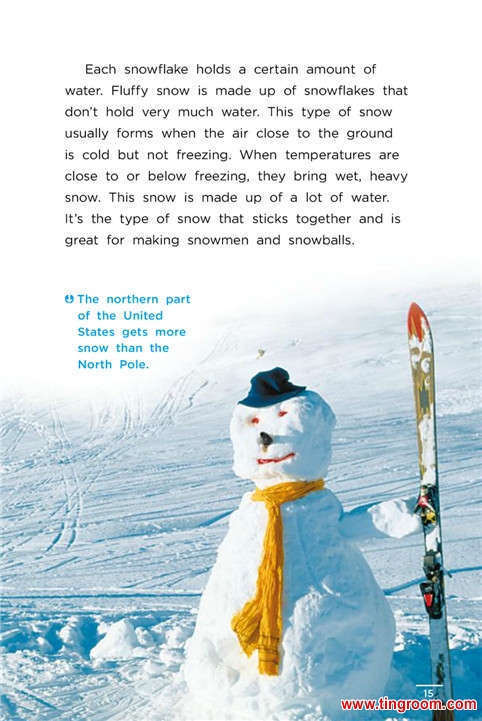 Each snowflake holds a certain amount of water. Fluffy snow is made up of snowflakes that don't hold very much water. This type of snow usually forms when the air close to the ground is cold but not freezing. When temperatures are close to or below freezing, they bring wet, heavy snow. This snow is made up of a lot of water. It's the type of snow that sticks together and is great for making snowmen and snowballs.

The northern part of the United States gets more snow than the North Pole.

15

www.tingroom.com